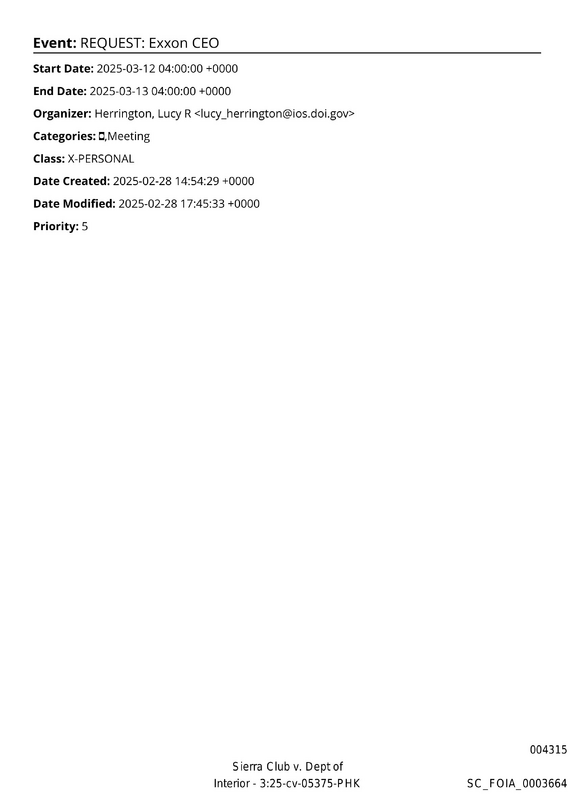 Event: REQUEST: Exxon CEO

Start Date: 2025-03-12 04:00:00 +0000

End Date: 2025-03-13 04:00:00 +0000

Organizer: Herrington, Lucy R <lucy_herrington@ios.doi.gov>

Categories: ,Meeting

Class: X-PERSONAL

Date Created: 2025-02-28 14:54:29 +0000

Date Modified: 2025-02-28 17:45:33 +0000

Priority: 5

004315

Sierra Club v. Dept of
Interior - 3:25-cv-05375-PHK

SC_FOIA_0003664